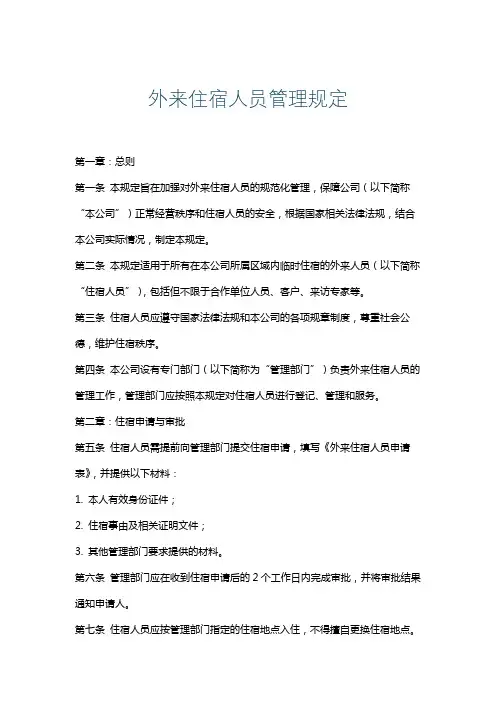 外来住宿人员管理规定

第一章：总则

第一条 本规定旨在加强对外来住宿人员的规范化管理，保障公司（以下简称“本公司”）正常经营秩序和住宿人员的安全，根据国家相关法律法规，结合本公司实际情况，制定本规定。

第二条 本规定适用于所有在本公司所属区域内临时住宿的外来人员（以下简称“住宿人员”），包括但不限于合作单位人员、客户、来访专家等。

第三条 住宿人员应遵守国家法律法规和本公司的各项规章制度，尊重社会公德，维护住宿秩序。

第四条 本公司设有专门部门（以下简称为“管理部门”）负责外来住宿人员的管理工作，管理部门应按照本规定对住宿人员进行登记、管理和服务。

第二章：住宿申请与审批

第五条 住宿人员需提前向管理部门提交住宿申请，填写《外来住宿人员申请表》，并提供以下材料：

1. 本人有效身份证件；

2. 住宿事由及相关证明文件；

3. 其他管理部门要求提供的材料。

第六条 管理部门应在收到住宿申请后的 2 个工作日内完成审批，并将审批结果通知申请人。

第七条 住宿人员应按管理部门指定的住宿地点入住，不得擅自更换住宿地点。